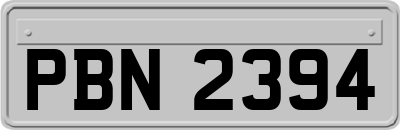 PBN 2394